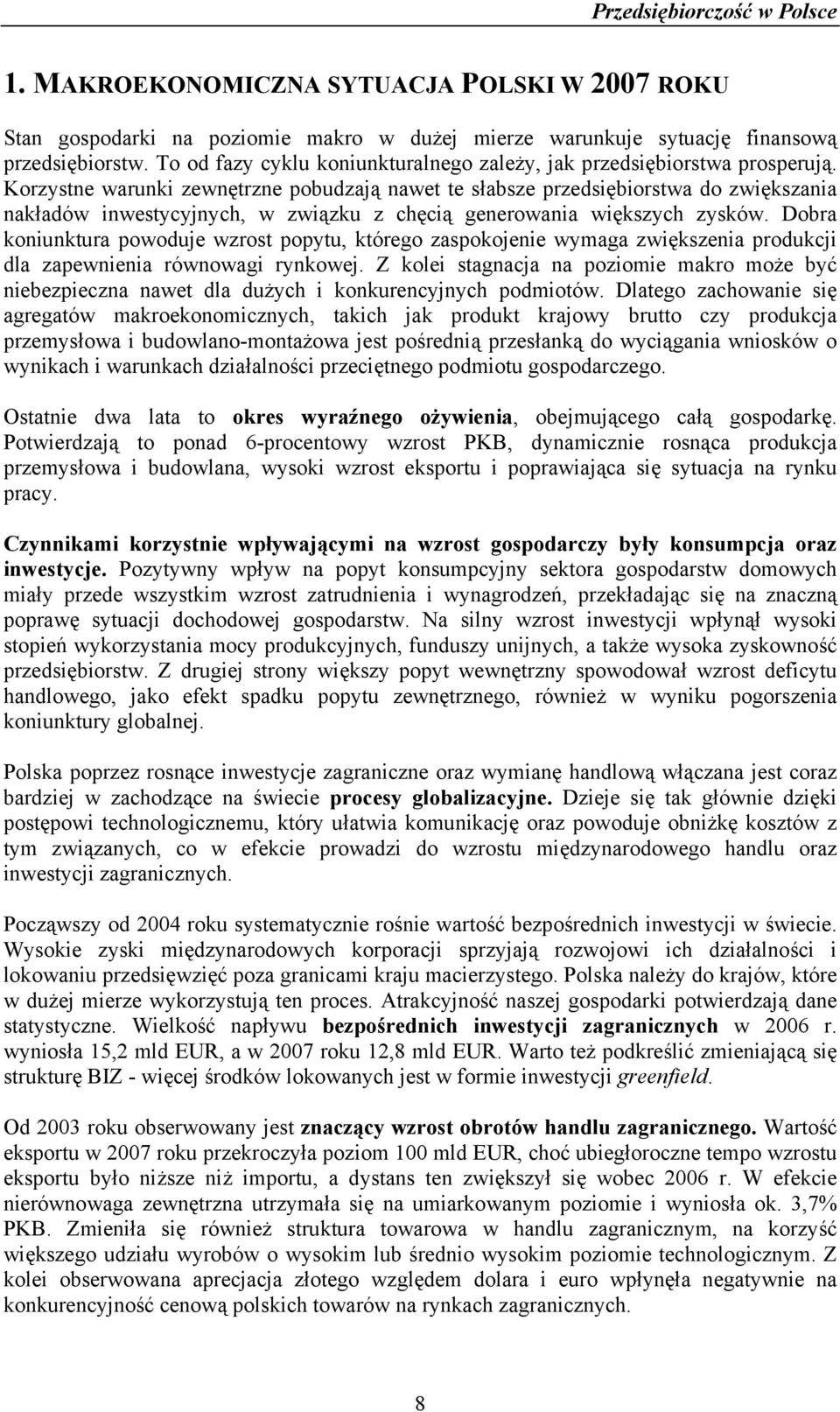 Przedsiębiorczość w Polsce

1. MAKROEKONOMICZNA SYTUACJA POLSKI W 2007 ROKU

Stan gospodarki na poziomie makro w dużej mierze warunkuje sytuację finansową przedsiębiorstw. To od fazy cyklu koniunkturalnego zależy, jak przedsiębiorstwa prosperują. Korzystne warunki zewnętrzne pobudzają nawet te słabsze przedsiębiorstwa do zwiększania nakładów inwestycyjnych, w związku z chęcią generowania większych zysków. Dobra koniunktura powoduje wzrost popytu, którego zaspokojenie wymaga zwiększenia produkcji dla zapewnienia równowagi rynkowej. Z kolei stagnacja na poziomie makro może być niebezpieczna nawet dla dużych i konkurencyjnych podmiotów. Dlatego zachowanie się agregatów makroekonomicznych, takich jak produkt krajowy brutto czy produkcja przemysłowa i budowlano-montażowa jest pośrednią przesłanką do wyciągania wniosków o wynikach i warunkach działalności przeciętnego podmiotu gospodarczego.

Ostatnie dwa lata to okres wyraźnego ożywienia, obejmującego całą gospodarkę. Potwierdzają to ponad 6-procentowy wzrost PKB, dynamicznie rosnąca produkcja przemysłowa i budowlana, wysoki wzrost eksportu i poprawiająca się sytuacja na rynku pracy.

Czynnikami korzystnie wpływającymi na wzrost gospodarczy były konsumpcja oraz inwestycje. Pozytywny wpływ na popyt konsumpcyjny sektora gospodarstw domowych miały przede wszystkim wzrost zatrudnienia i wynagrodzeń, przekładając się na znaczną poprawę sytuacji dochodowej gospodarstw. Na silny wzrost inwestycji wpłynął wysoki stopień wykorzystania mocy produkcyjnych, funduszy unijnych, a także wysoka zyskowność przedsiębiorstw. Z drugiej strony większy popyt wewnętrzny spowodował wzrost deficytu handlowego, jako efekt spadku popytu zewnętrznego, również w wyniku pogorszenia koniunktury globalnej.

Polska poprzez rosnące inwestycje zagraniczne oraz wymianę handlową włączana jest coraz bardziej w zachodzące na świecie procesy globalizacyjne. Dzieje się tak głównie dzięki postępowi technologicznemu, który ułatwia komunikację oraz powoduje obniżkę kosztów z tym związanych, co w efekcie prowadzi do wzrostu międzynarodowego handlu oraz inwestycji zagranicznych.

Począwszy od 2004 roku systematycznie rośnie wartość bezpośrednich inwestycji w świecie. Wysokie zyski międzynarodowych korporacji sprzyjają rozwojowi ich działalności i lokowaniu przedsięwzięć poza granicami kraju macierzystego. Polska należy do krajów, które w dużej mierze wykorzystują ten proces. Atrakcyjność naszej gospodarki potwierdzają dane statystyczne. Wielkość napływu bezpośrednich inwestycji zagranicznych w 2006 r. wyniosła 15,2 mld EUR, a w 2007 roku 12,8 mld EUR. Warto też podkreślić zmieniającą się strukturę BIZ - więcej środków lokowanych jest w formie inwestycji greenfield.

Od 2003 roku obserwowany jest znaczący wzrost obrotów handlu zagranicznego. Wartość eksportu w 2007 roku przekroczyła poziom 100 mld EUR, choć ubiegłoroczne tempo wzrostu eksportu było niższe niż importu, a dystans ten zwiększył się wobec 2006 r. W efekcie nierównowaga zewnętrzna utrzymała się na umiarkowanym poziomie i wyniosła ok. 3,7% PKB. Zmieniła się również struktura towarowa w handlu zagranicznym, na korzyść większego udziału wyrobów o wysokim lub średnio wysokim poziomie technologicznym. Z kolei obserwowana aprecjacja złotego względem dolara i euro wpłynęła negatywnie na konkurencyjność cenową polskich towarów na rynkach zagranicznych.

8